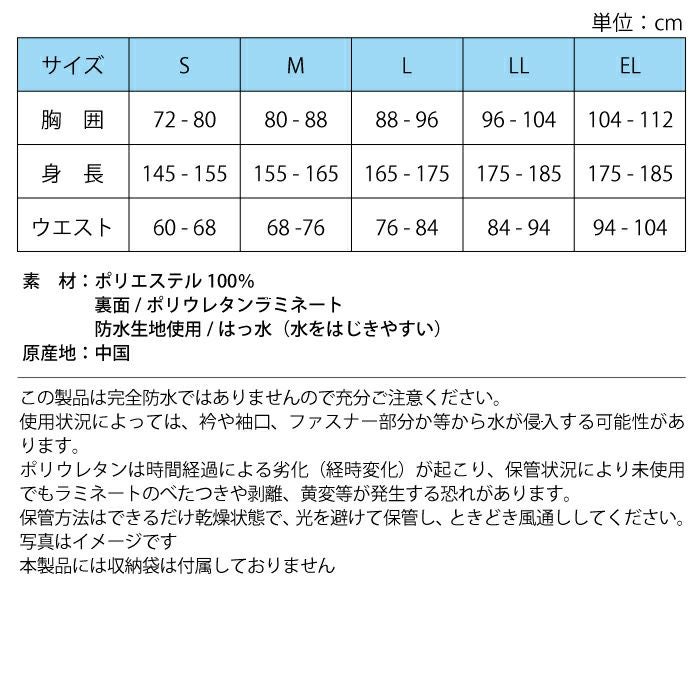 単位：cm

| サイズ | S | M | L | LL | EL |
|---|---|---|---|---|---|
| 胸　囲 | 72 - 80 | 80 - 88 | 88 - 96 | 96 - 104 | 104 - 112 |
| 身　長 | 145 - 155 | 155 - 165 | 165 - 175 | 175 - 185 | 175 - 185 |
| ウエスト | 60 - 68 | 68 -76 | 76 - 84 | 84 - 94 | 94 - 104 |

素　材：ポリエステル 100%
裏面 / ポリウレタンラミネート
防水生地使用 / はっ水（水をはじきやすい）
原産地：中国

この製品は完全防水ではありませんので充分ご注意ください。
使用状況によっては、衿や袖口、ファスナー部分か等から水が侵入する可能性があります。
ポリウレタンは時間経過による劣化（経時変化）が起こり、保管状況により未使用でもラミネートのべたつきや剥離、黄変等が発生する恐れがあります。
保管方法はできるだけ乾燥状態で、光を避けて保管し、ときどき風通ししてください。
写真はイメージです
本製品には収納袋は付属しておりません